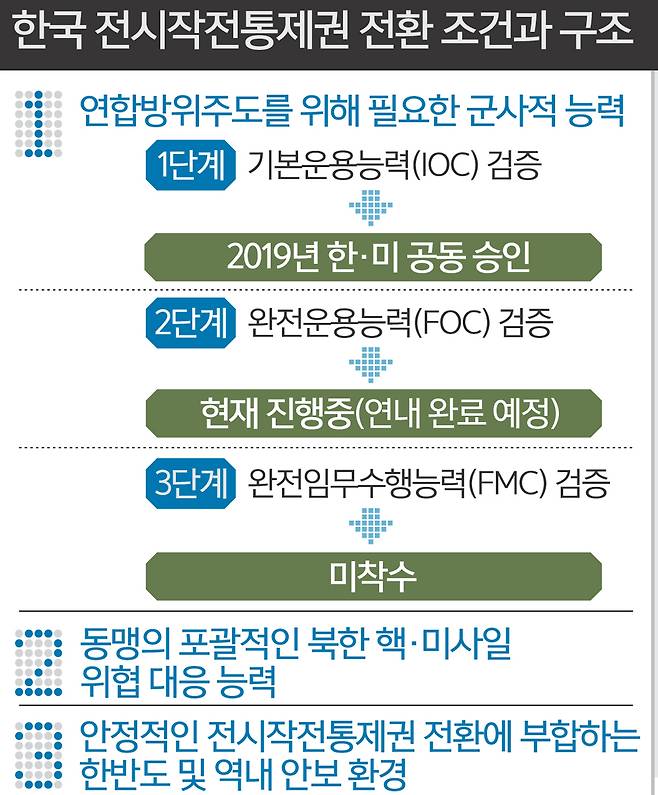 한국 전시작전통제권 전환 조건과 구조

1 연합방위주도를 위해 필요한 군사적 능력

1단계 기본운용능력(IOC) 검증

2019년 한·미 공동 승인

2단계 완전운용능력(FOC) 검증

현재 진행중(연내 완료 예정)

3단계 완전임무수행능력(FMC) 검증

미착수

2 동맹의 포괄적인 북한 핵·미사일 위협 대응 능력

3 안정적인 전시작전통제권 전환에 부합하는 한반도 및 역내 안보 환경